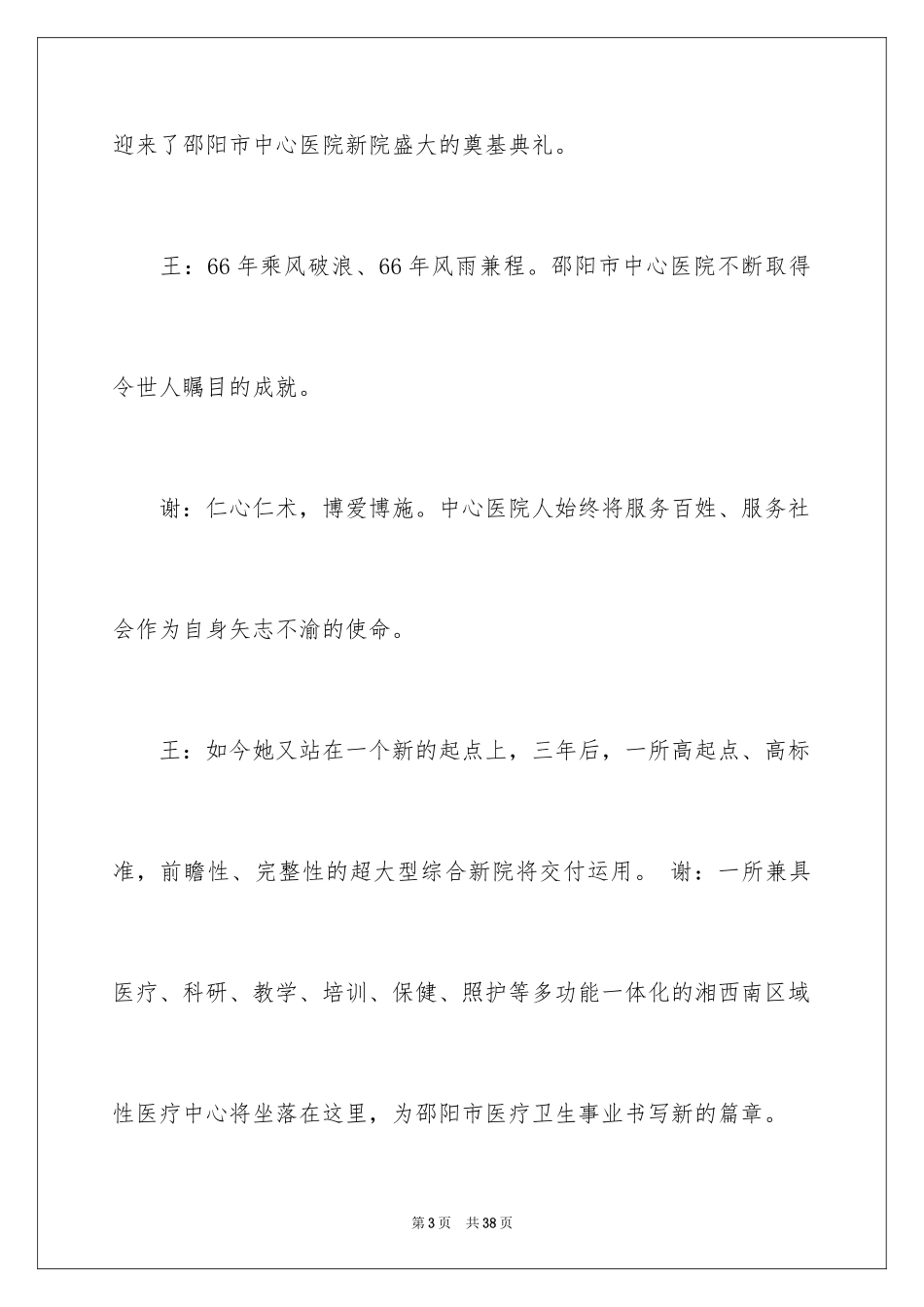 迎来了邵阳市中心医院新院盛大的奠基典礼。

王：66年乘风破浪、66年风雨兼程。邵阳市中心医院不断取得令世人瞩目的成就。

谢：仁心仁术，博爱博施。中心医院人始终将服务百姓、服务社会作为自身矢志不渝的使命。

王：如今她又站在一个新的起点上，三年后，一所高起点、高标准，前瞻性、完整性的超大型综合新院将交付运用。 谢：一所兼具医疗、科研、教学、培训、保健、照护等多功能一体化的湘西南区域性医疗中心将坐落在这里，为邵阳市医疗卫生事业书写新的篇章。

第3页 共38页